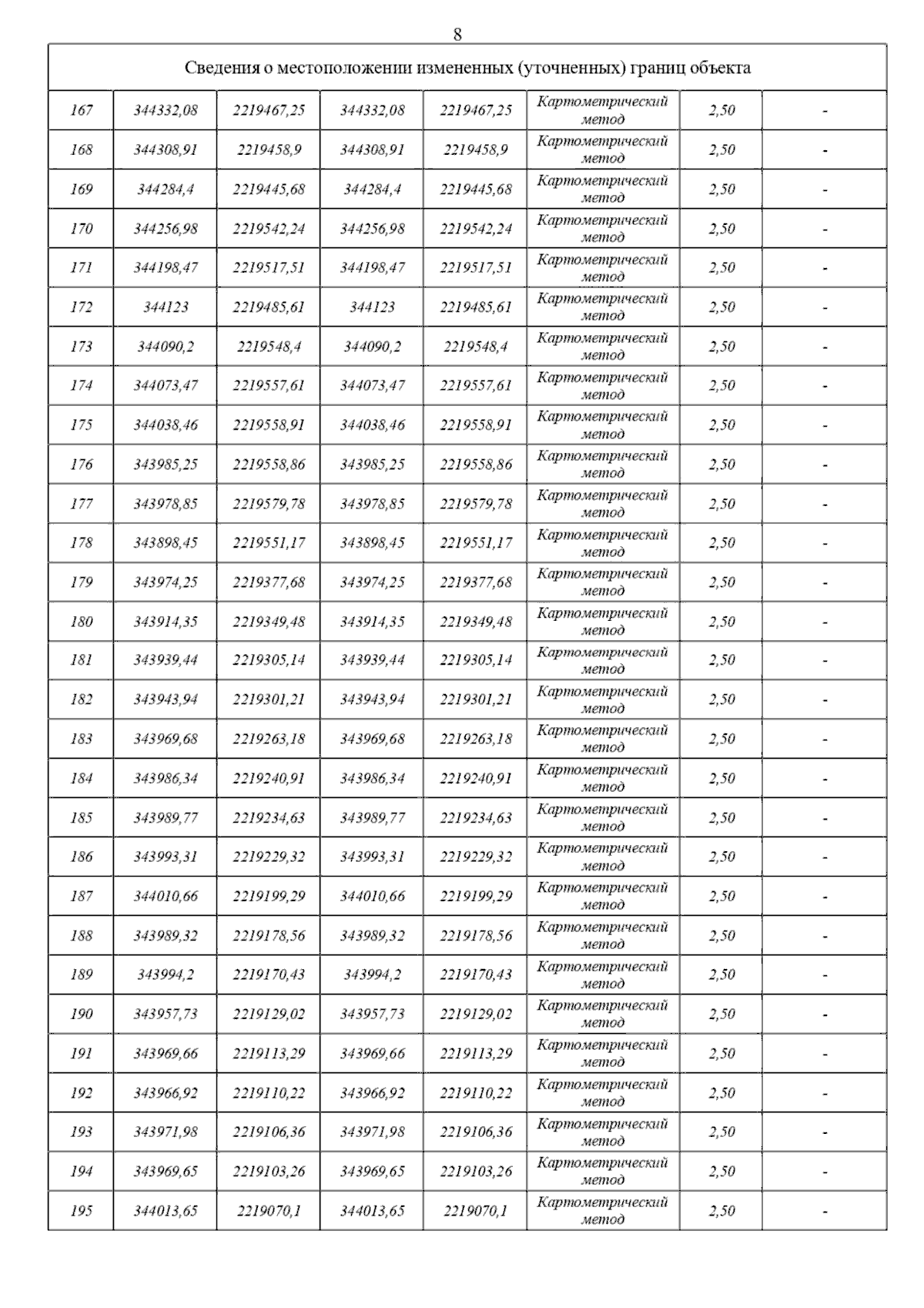 8

| Сведения о местоположении измененных (уточненных) границ объекта | | | | | | | |
|---|---|---|---|---|---|---|---|
| 167 | 344332,08 | 2219467,25 | 344332,08 | 2219467,25 | Картометрический метод | 2,50 | - |
| 168 | 344308,91 | 2219458,9 | 344308,91 | 2219458,9 | Картометрический метод | 2,50 | - |
| 169 | 344284,4 | 2219445,68 | 344284,4 | 2219445,68 | Картометрический метод | 2,50 | - |
| 170 | 344256,98 | 2219542,24 | 344256,98 | 2219542,24 | Картометрический метод | 2,50 | - |
| 171 | 344198,47 | 2219517,51 | 344198,47 | 2219517,51 | Картометрический метод | 2,50 | - |
| 172 | 344123 | 2219485,61 | 344123 | 2219485,61 | Картометрический метод | 2,50 | - |
| 173 | 344090,2 | 2219548,4 | 344090,2 | 2219548,4 | Картометрический метод | 2,50 | - |
| 174 | 344073,47 | 2219557,61 | 344073,47 | 2219557,61 | Картометрический метод | 2,50 | - |
| 175 | 344038,46 | 2219558,91 | 344038,46 | 2219558,91 | Картометрический метод | 2,50 | - |
| 176 | 343985,25 | 2219558,86 | 343985,25 | 2219558,86 | Картометрический метод | 2,50 | - |
| 177 | 343978,85 | 2219579,78 | 343978,85 | 2219579,78 | Картометрический метод | 2,50 | - |
| 178 | 343898,45 | 2219551,17 | 343898,45 | 2219551,17 | Картометрический метод | 2,50 | - |
| 179 | 343974,25 | 2219377,68 | 343974,25 | 2219377,68 | Картометрический метод | 2,50 | - |
| 180 | 343914,35 | 2219349,48 | 343914,35 | 2219349,48 | Картометрический метод | 2,50 | - |
| 181 | 343939,44 | 2219305,14 | 343939,44 | 2219305,14 | Картометрический метод | 2,50 | - |
| 182 | 343943,94 | 2219301,21 | 343943,94 | 2219301,21 | Картометрический метод | 2,50 | - |
| 183 | 343969,68 | 2219263,18 | 343969,68 | 2219263,18 | Картометрический метод | 2,50 | - |
| 184 | 343986,34 | 2219240,91 | 343986,34 | 2219240,91 | Картометрический метод | 2,50 | - |
| 185 | 343989,77 | 2219234,63 | 343989,77 | 2219234,63 | Картометрический метод | 2,50 | - |
| 186 | 343993,31 | 2219229,32 | 343993,31 | 2219229,32 | Картометрический метод | 2,50 | - |
| 187 | 344010,66 | 2219199,29 | 344010,66 | 2219199,29 | Картометрический метод | 2,50 | - |
| 188 | 343989,32 | 2219178,56 | 343989,32 | 2219178,56 | Картометрический метод | 2,50 | - |
| 189 | 343994,2 | 2219170,43 | 343994,2 | 2219170,43 | Картометрический метод | 2,50 | - |
| 190 | 343957,73 | 2219129,02 | 343957,73 | 2219129,02 | Картометрический метод | 2,50 | - |
| 191 | 343969,66 | 2219113,29 | 343969,66 | 2219113,29 | Картометрический метод | 2,50 | - |
| 192 | 343966,92 | 2219110,22 | 343966,92 | 2219110,22 | Картометрический метод | 2,50 | - |
| 193 | 343971,98 | 2219106,36 | 343971,98 | 2219106,36 | Картометрический метод | 2,50 | - |
| 194 | 343969,65 | 2219103,26 | 343969,65 | 2219103,26 | Картометрический метод | 2,50 | - |
| 195 | 344013,65 | 2219070,1 | 344013,65 | 2219070,1 | Картометрический метод | 2,50 | - |